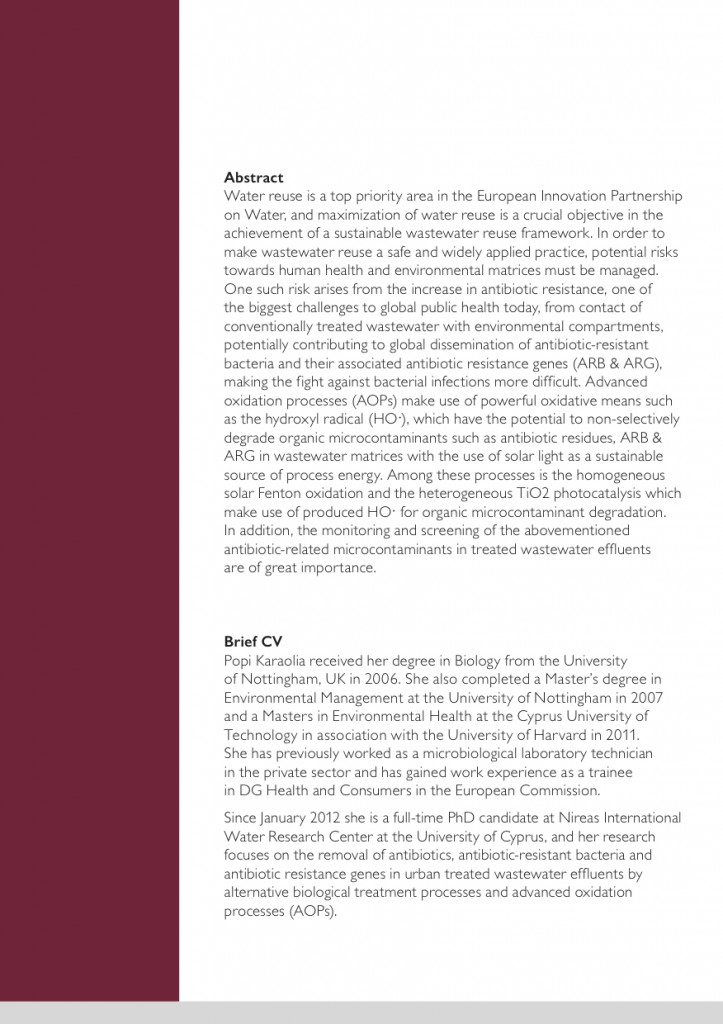 **Abstract**
Water reuse is a top priority area in the European Innovation Partnership on Water, and maximization of water reuse is a crucial objective in the achievement of a sustainable wastewater reuse framework. In order to make wastewater reuse a safe and widely applied practice, potential risks towards human health and environmental matrices must be managed. One such risk arises from the increase in antibiotic resistance, one of the biggest challenges to global public health today, from contact of conventionally treated wastewater with environmental compartments, potentially contributing to global dissemination of antibiotic-resistant bacteria and their associated antibiotic resistance genes (ARB & ARG), making the fight against bacterial infections more difficult. Advanced oxidation processes (AOPs) make use of powerful oxidative means such as the hydroxyl radical (HO·), which have the potential to non-selectively degrade organic microcontaminants such as antibiotic residues, ARB & ARG in wastewater matrices with the use of solar light as a sustainable source of process energy. Among these processes is the homogeneous solar Fenton oxidation and the heterogeneous TiO2 photocatalysis which make use of produced HO· for organic microcontaminant degradation. In addition, the monitoring and screening of the abovementioned antibiotic-related microcontaminants in treated wastewater effluents are of great importance.

**Brief CV**
Popi Karaolia received her degree in Biology from the University of Nottingham, UK in 2006. She also completed a Master's degree in Environmental Management at the University of Nottingham in 2007 and a Masters in Environmental Health at the Cyprus University of Technology in association with the University of Harvard in 2011. She has previously worked as a microbiological laboratory technician in the private sector and has gained work experience as a trainee in DG Health and Consumers in the European Commission.

Since January 2012 she is a full-time PhD candidate at Nireas International Water Research Center at the University of Cyprus, and her research focuses on the removal of antibiotics, antibiotic-resistant bacteria and antibiotic resistance genes in urban treated wastewater effluents by alternative biological treatment processes and advanced oxidation processes (AOPs).